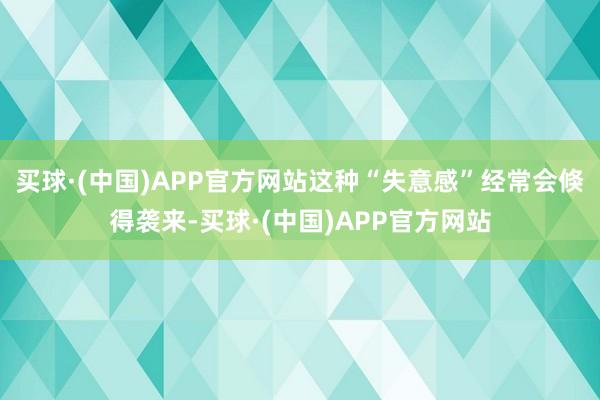 买球·(中国)APP官方网站这种“失意感”经常会倏得袭来-买球·(中国)APP官方网站